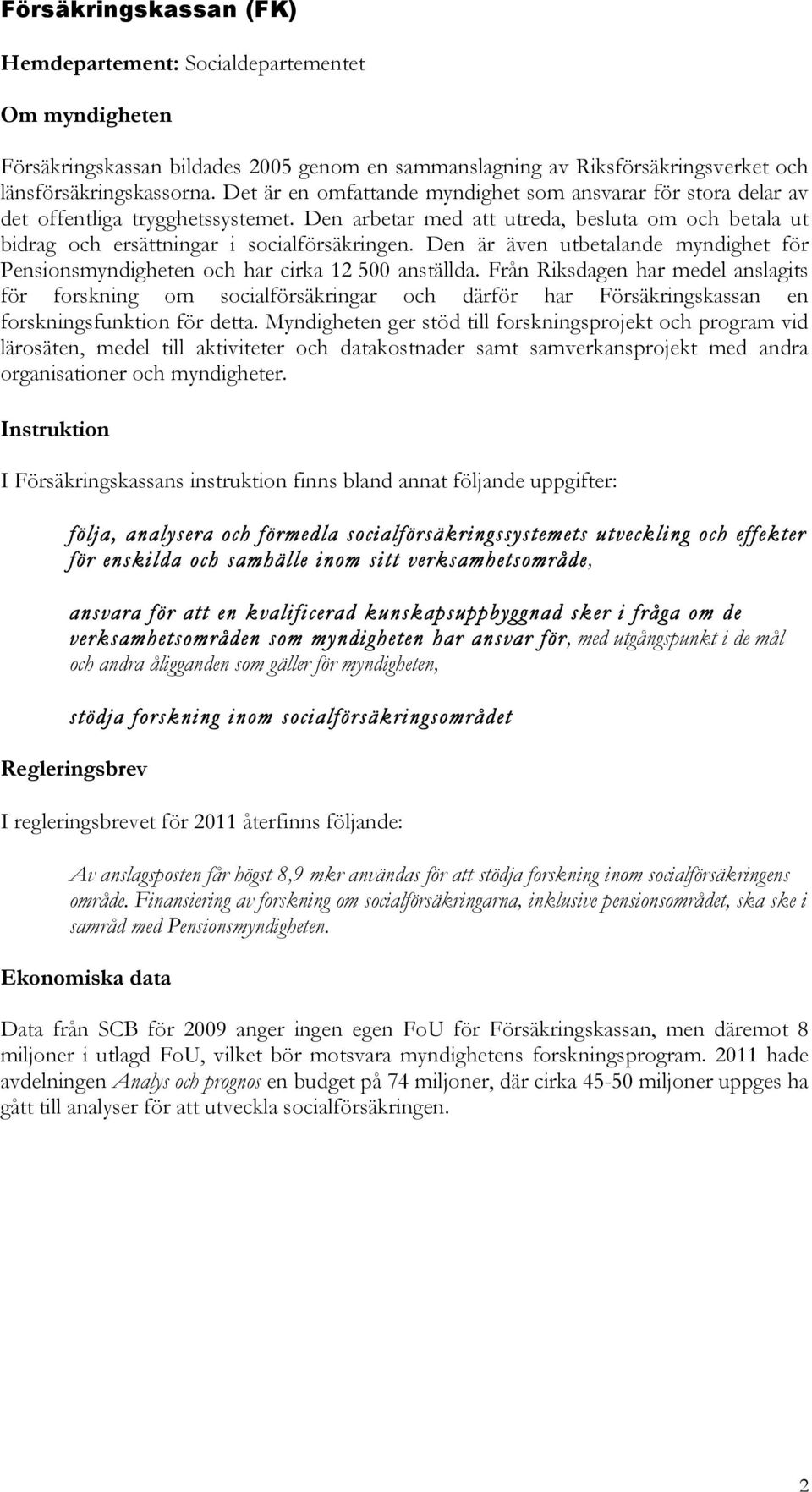 Försäkringskassan (FK)

Hemdepartement: Socialdepartementet

Om myndigheten

Försäkringskassan bildades 2005 genom en sammanslagning av Riksförsäkringsverket och länsförsäkringskassorna. Det är en omfattande myndighet som ansvarar för stora delar av det offentliga trygghetssystemet. Den arbetar med att utreda, besluta om och betala ut bidrag och ersättningar i socialförsäkringen. Den är även utbetalande myndighet för Pensionsmyndigheten och har cirka 12 500 anställda. Från Riksdagen har medel anslagits för forskning om socialförsäkringar och därför har Försäkringskassan en forskningsfunktion för detta. Myndigheten ger stöd till forskningsprojekt och program vid lärosäten, medel till aktiviteter och datakostnader samt samverkansprojekt med andra organisationer och myndigheter.

Instruktion

I Försäkringskassans instruktion finns bland annat följande uppgifter:

följa, analysera och förmedla socialförsäkringssystemets utveckling och effekter för enskilda och samhälle inom sitt verksamhetsområde,

ansvara för att en kvalificerad kunskapsuppbyggnad sker i fråga om de verksamhetsområden som myndigheten har ansvar för, med utgångspunkt i de mål och andra åligganden som gäller för myndigheten,

stödja forskning inom socialförsäkringsområdet

Regleringsbrev

I regleringsbrevet för 2011 återfinns följande:

Av anslagsposten får högst 8,9 mkr användas för att stödja forskning inom socialförsäkringens område. Finansiering av forskning om socialförsäkringarna, inklusive pensionsområdet, ska ske i samråd med Pensionsmyndigheten.

Ekonomiska data

Data från SCB för 2009 anger ingen egen FoU för Försäkringskassan, men däremot 8 miljoner i utlagd FoU, vilket bör motsvara myndighetens forskningsprogram. 2011 hade avdelningen Analys och prognos en budget på 74 miljoner, där cirka 45-50 miljoner uppges ha gått till analyser för att utveckla socialförsäkringen.

2